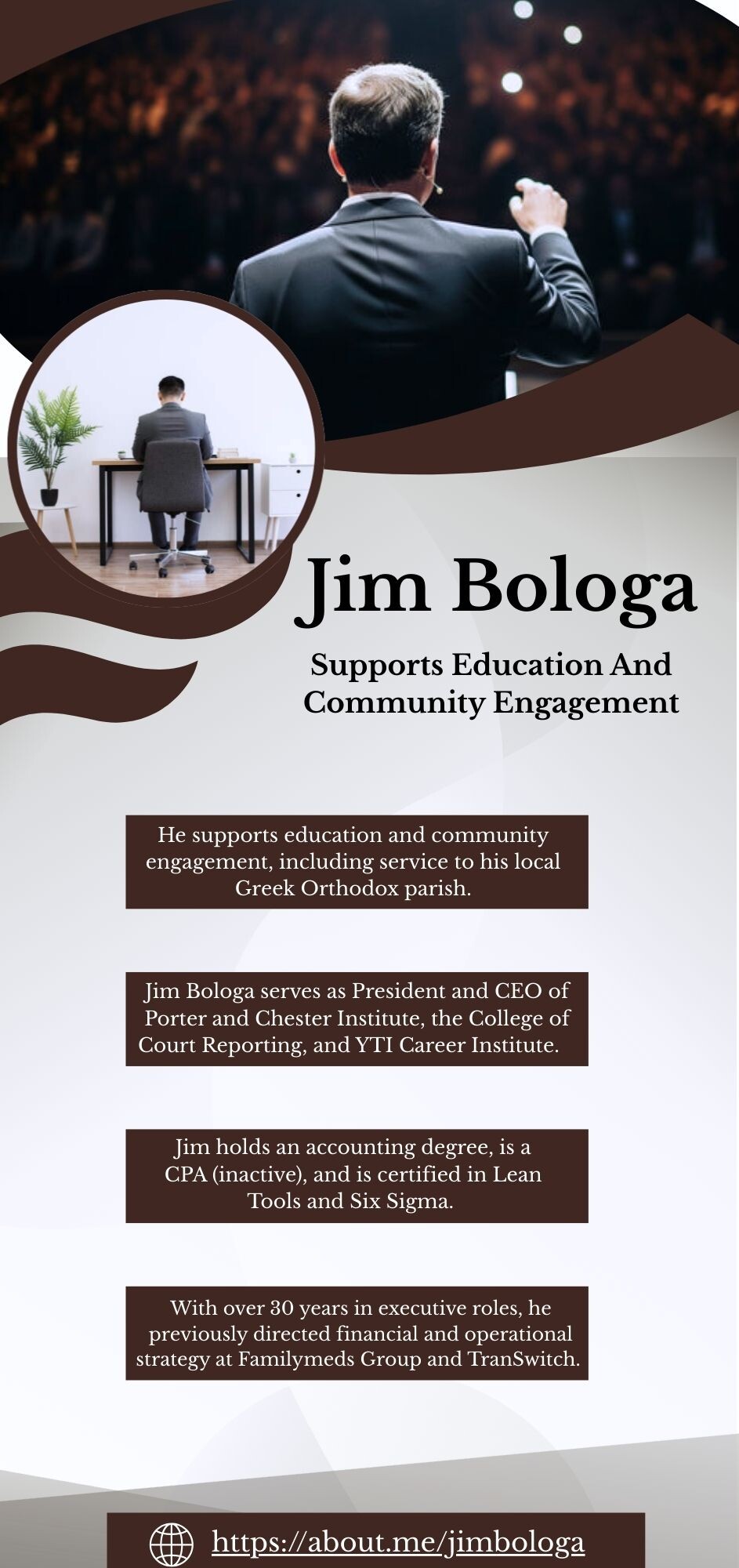 Jim Bologa

Supports Education And Community Engagement

He supports education and community engagement, including service to his local Greek Orthodox parish.

Jim Bologa serves as President and CEO of Porter and Chester Institute, the College of Court Reporting, and YTI Career Institute.

Jim holds an accounting degree, is a CPA (inactive), and is certified in Lean Tools and Six Sigma.

With over 30 years in executive roles, he previously directed financial and operational strategy at Familymeds Group and TranSwitch.

https://about.me/jimbologa